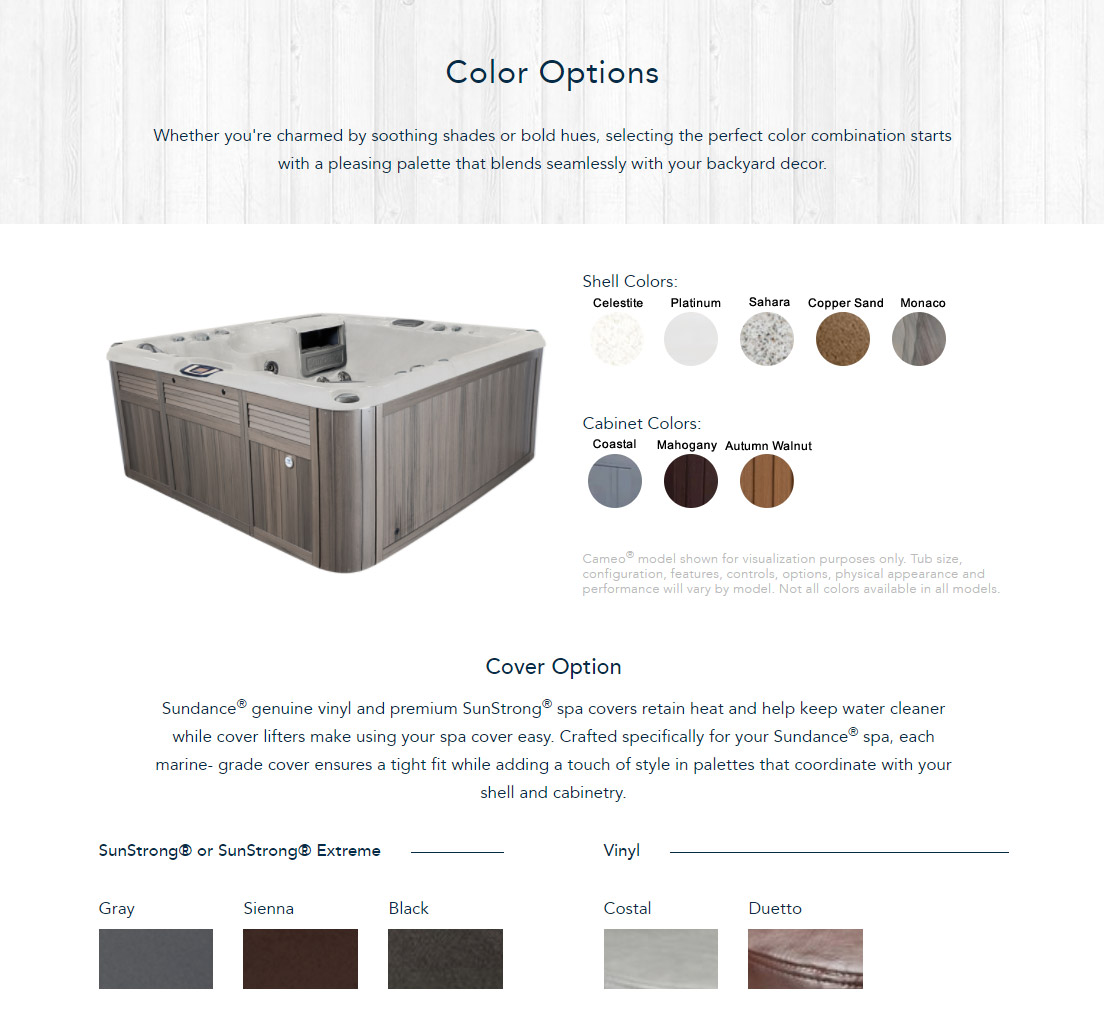 Color Options

Whether you're charmed by soothing shades or bold hues, selecting the perfect color combination starts with a pleasing palette that blends seamlessly with your backyard decor.

Shell Colors:
Celestite
Platinum
Sahara
Copper Sand
Monaco

Cabinet Colors:
Coastal
Mahogany
Autumn Walnut

Cameo® model shown for visualization purposes only. Tub size, configuration, features, controls, options, physical appearance and performance will vary by model. Not all colors available in all models.

Cover Option

Sundance® genuine vinyl and premium SunStrong® spa covers retain heat and help keep water cleaner while cover lifters make using your spa cover easy. Crafted specifically for your Sundance® spa, each marine- grade cover ensures a tight fit while adding a touch of style in palettes that coordinate with your shell and cabinetry.

SunStrong® or SunStrong® Extreme

Gray
Sienna
Black

Vinyl

Costal
Duetto